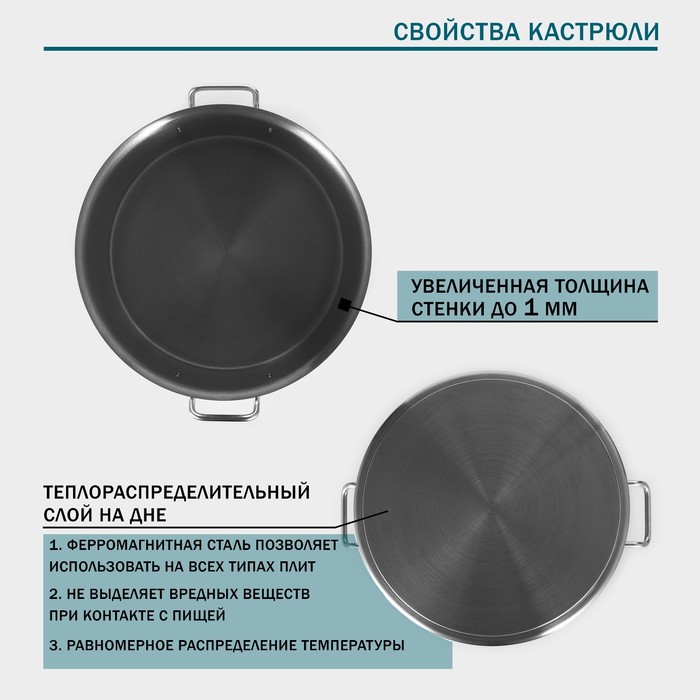 СВОЙСТВА КАСТРЮЛИ

УВЕЛИЧЕННАЯ ТОЛЩИНА СТЕНКИ ДО 1 ММ

ТЕПЛОРАСПРЕДЕЛИТЕЛЬНЫЙ СЛОЙ НА ДНЕ

1. ФЕРРОМАГНИТНАЯ СТАЛЬ ПОЗВОЛЯЕТ ИСПОЛЬЗОВАТЬ НА ВСЕХ ТИПАХ ПЛИТ

2. НЕ ВЫДЕЛЯЕТ ВРЕДНЫХ ВЕЩЕСТВ ПРИ КОНТАКТЕ С ПИЩЕЙ

3. РАВНОМЕРНОЕ РАСПРЕДЕЛЕНИЕ ТЕМПЕРАТУРЫ